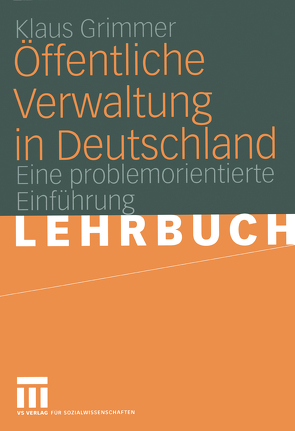 Klaus Grimmer

Öffentliche Verwaltung in Deutschland

Eine problemorientierte Einführung

LEHRBUCH

VS VERLAG FÜR SOZIALWISSENSCHAFTEN